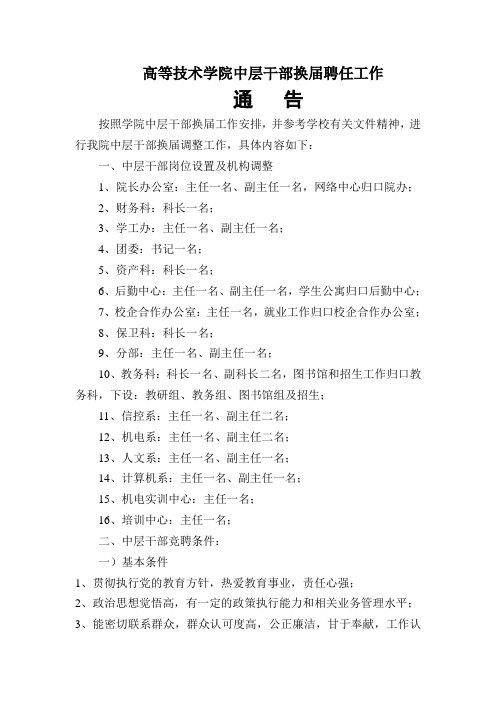 高等技术学院中层干部换届聘任工作

通　告

按照学院中层干部换届工作安排，并参考学校有关文件精神，进行我院中层干部换届调整工作，具体内容如下：

一、中层干部岗位设置及机构调整

1、院长办公室：主任一名、副主任一名，网络中心归口院办；

2、财务科：科长一名；

3、学工办：主任一名、副主任一名；

4、团委：书记一名；

5、资产科：科长一名；

6、后勤中心：主任一名、副主任一名，学生公寓归口后勤中心；

7、校企合作办公室：主任一名，就业工作归口校企合作办公室；

8、保卫科：科长一名；

9、分部：主任一名、副主任一名；

10、教务科：科长一名、副科长二名，图书馆和招生工作归口教务科，下设：教研组、教务组、图书馆组及招生；

11、信控系：主任一名、副主任二名；

12、机电系：主任一名、副主任二名；

13、人文系：主任一名、副主任一名；

14、计算机系：主任一名、副主任一名；

15、机电实训中心：主任一名；

16、培训中心：主任一名；

二、中层干部竞聘条件：

一）基本条件

1、贯彻执行党的教育方针，热爱教育事业，责任心强；

2、政治思想觉悟高，有一定的政策执行能力和相关业务管理水平；

3、能密切联系群众，群众认可度高，公正廉洁，甘于奉献，工作认